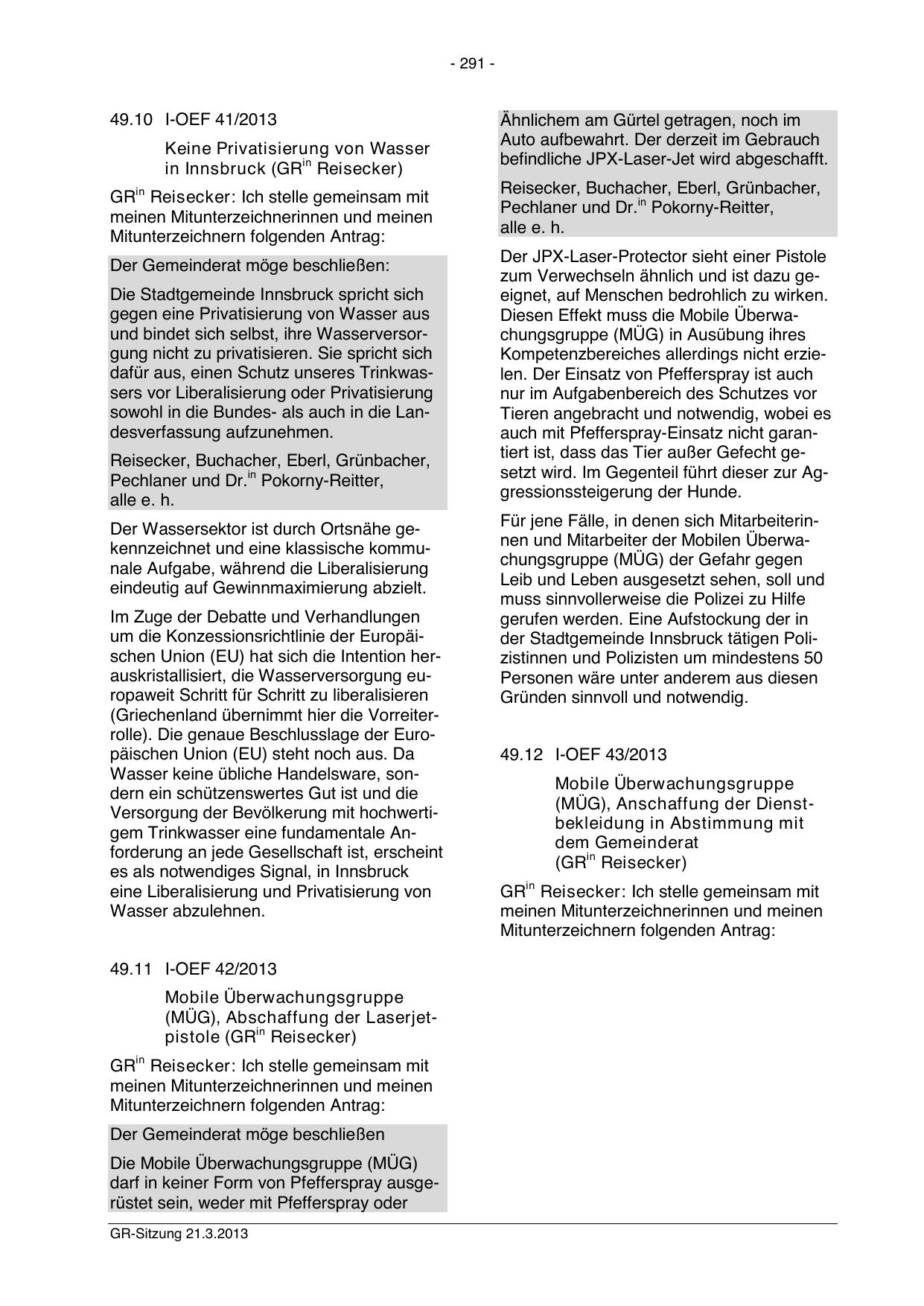 - 291 -

49.10 I-OEF 41/2013

Keine Privatisierung von Wasser in Innsbruck (GR$^{in}$ Reisecker)

GR$^{in}$ Reisecker: Ich stelle gemeinsam mit meinen Mitunterzeichnerinnen und meinen Mitunterzeichnern folgenden Antrag:

Der Gemeinderat möge beschließen:

Die Stadtgemeinde Innsbruck spricht sich gegen eine Privatisierung von Wasser aus und bindet sich selbst, ihre Wasserversorgung nicht zu privatisieren. Sie spricht sich dafür aus, einen Schutz unseres Trinkwassers vor Liberalisierung oder Privatisierung sowohl in die Bundes- als auch in die Landesverfassung aufzunehmen.

Reisecker, Buchacher, Eberl, Grünbacher, Pechlaner und Dr.$^{in}$ Pokorny-Reitter, alle e. h.

Der Wassersektor ist durch Ortsnähe gekennzeichnet und eine klassische kommunale Aufgabe, während die Liberalisierung eindeutig auf Gewinnmaximierung abzielt.

Im Zuge der Debatte und Verhandlungen um die Konzessionsrichtlinie der Europäischen Union (EU) hat sich die Intention herauskristallisiert, die Wasserversorgung europaweit Schritt für Schritt zu liberalisieren (Griechenland übernimmt hier die Vorreiterrolle). Die genaue Beschlusslage der Europäischen Union (EU) steht noch aus. Da Wasser keine übliche Handelsware, sondern ein schützenswertes Gut ist und die Versorgung der Bevölkerung mit hochwertigem Trinkwasser eine fundamentale Anforderung an jede Gesellschaft ist, erscheint es als notwendiges Signal, in Innsbruck eine Liberalisierung und Privatisierung von Wasser abzulehnen.

49.11 I-OEF 42/2013

Mobile Überwachungsgruppe (MÜG), Abschaffung der Laserjetpistole (GR$^{in}$ Reisecker)

GR$^{in}$ Reisecker: Ich stelle gemeinsam mit meinen Mitunterzeichnerinnen und meinen Mitunterzeichnern folgenden Antrag:

Der Gemeinderat möge beschließen

Die Mobile Überwachungsgruppe (MÜG) darf in keiner Form von Pfefferspray ausgerüstet sein, weder mit Pfefferspray oder Ähnlichem am Gürtel getragen, noch im Auto aufbewahrt. Der derzeit im Gebrauch befindliche JPX-Laser-Jet wird abgeschafft.

Reisecker, Buchacher, Eberl, Grünbacher, Pechlaner und Dr.$^{in}$ Pokorny-Reitter, alle e. h.

Der JPX-Laser-Protector sieht einer Pistole zum Verwechseln ähnlich und ist dazu geeignet, auf Menschen bedrohlich zu wirken. Diesen Effekt muss die Mobile Überwachungsgruppe (MÜG) in Ausübung ihres Kompetenzbereiches allerdings nicht erzielen. Der Einsatz von Pfefferspray ist auch nur im Aufgabenbereich des Schutzes vor Tieren angebracht und notwendig, wobei es auch mit Pfefferspray-Einsatz nicht garantiert ist, dass das Tier außer Gefecht gesetzt wird. Im Gegenteil führt dieser zur Aggressionssteigerung der Hunde.

Für jene Fälle, in denen sich Mitarbeiterinnen und Mitarbeiter der Mobilen Überwachungsgruppe (MÜG) der Gefahr gegen Leib und Leben ausgesetzt sehen, soll und muss sinnvollerweise die Polizei zu Hilfe gerufen werden. Eine Aufstockung der in der Stadtgemeinde Innsbruck tätigen Polizistinnen und Polizisten um mindestens 50 Personen wäre unter anderem aus diesen Gründen sinnvoll und notwendig.

49.12 I-OEF 43/2013

Mobile Überwachungsgruppe (MÜG), Anschaffung der Dienstbekleidung in Abstimmung mit dem Gemeinderat (GR$^{in}$ Reisecker)

GR$^{in}$ Reisecker: Ich stelle gemeinsam mit meinen Mitunterzeichnerinnen und meinen Mitunterzeichnern folgenden Antrag:

GR-Sitzung 21.3.2013